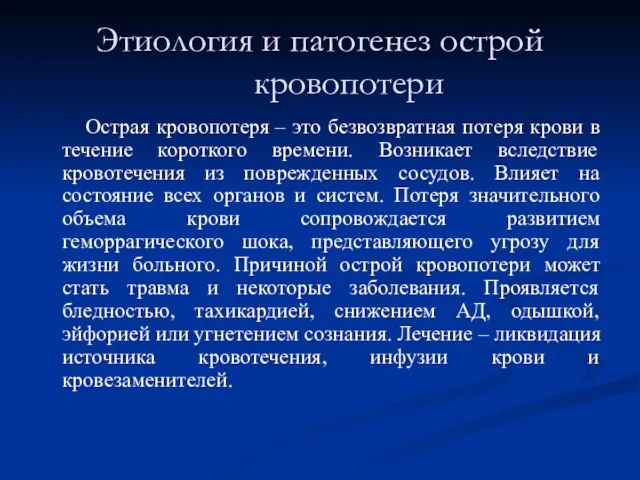 Этиология и патогенез острой кровопотери

Острая кровопотеря – это безвозвратная потеря крови в течение короткого времени. Возникает вследствие кровотечения из поврежденных сосудов. Влияет на состояние всех органов и систем. Потеря значительного объема крови сопровождается развитием геморрагического шока, представляющего угрозу для жизни больного. Причиной острой кровопотери может стать травма и некоторые заболевания. Проявляется бледностью, тахикардией, снижением АД, одышкой, эйфорией или угнетением сознания. Лечение – ликвидация источника кровотечения, инфузии крови и кровезаменителей.